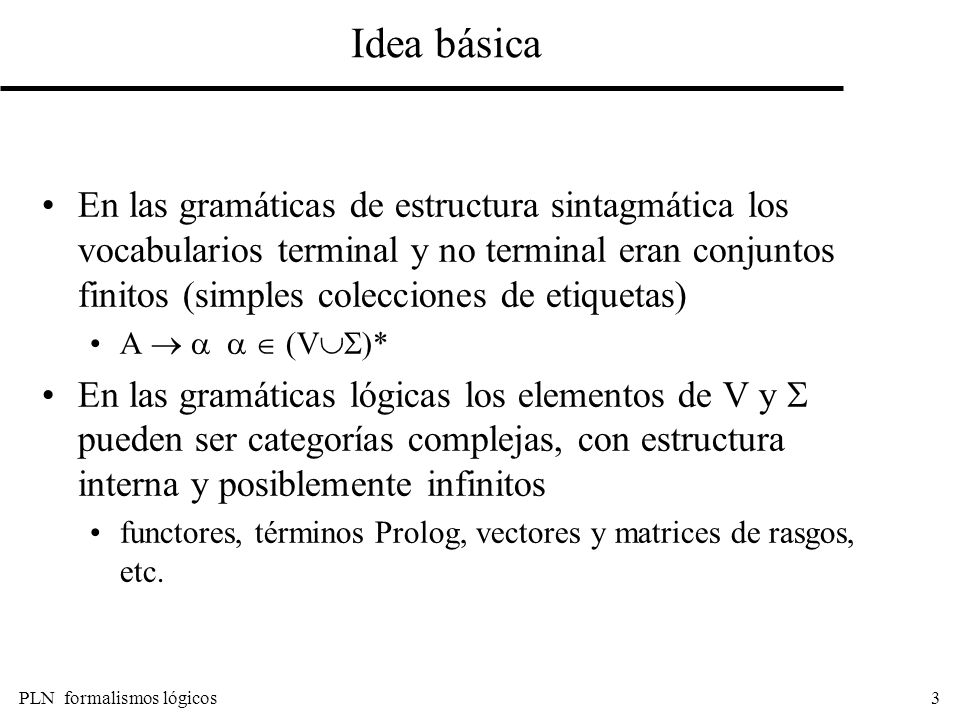 Idea básica

• En las gramáticas de estructura sintagmática los vocabularios terminal y no terminal eran conjuntos finitos (simples colecciones de etiquetas)

• $A \rightarrow \alpha \quad \alpha \in (V \cup \Sigma)^*$

• En las gramáticas lógicas los elementos de V y $\Sigma$ pueden ser categorías complejas, con estructura interna y posiblemente infinitos

• functores, términos Prolog, vectores y matrices de rasgos, etc.

PLN formalismos lógicos

3